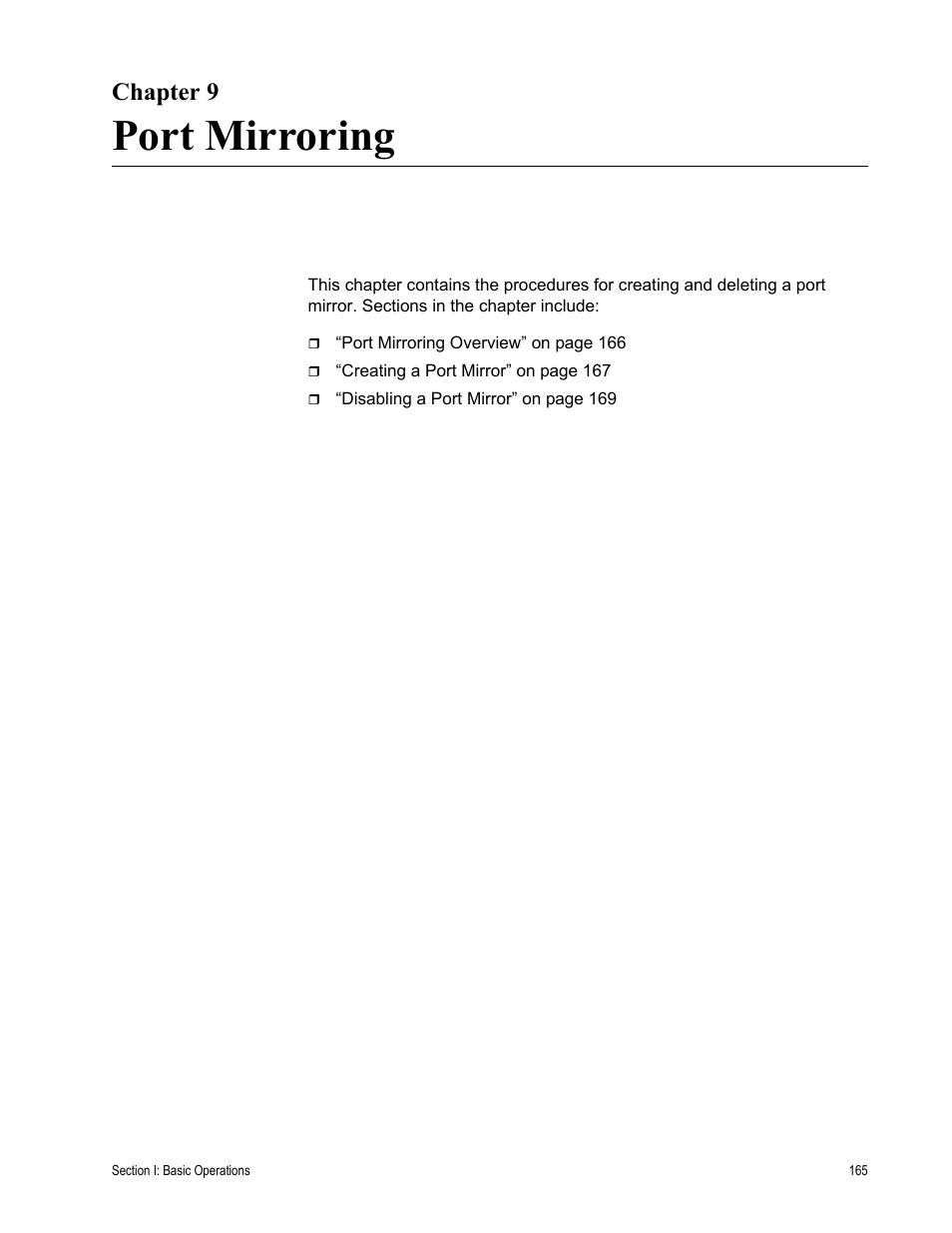 Chapter 9
Port Mirroring

This chapter contains the procedures for creating and deleting a port mirror. Sections in the chapter include:

❒ “Port Mirroring Overview” on page 166
❒ “Creating a Port Mirror” on page 167
❒ “Disabling a Port Mirror” on page 169

Section I: Basic Operations
165